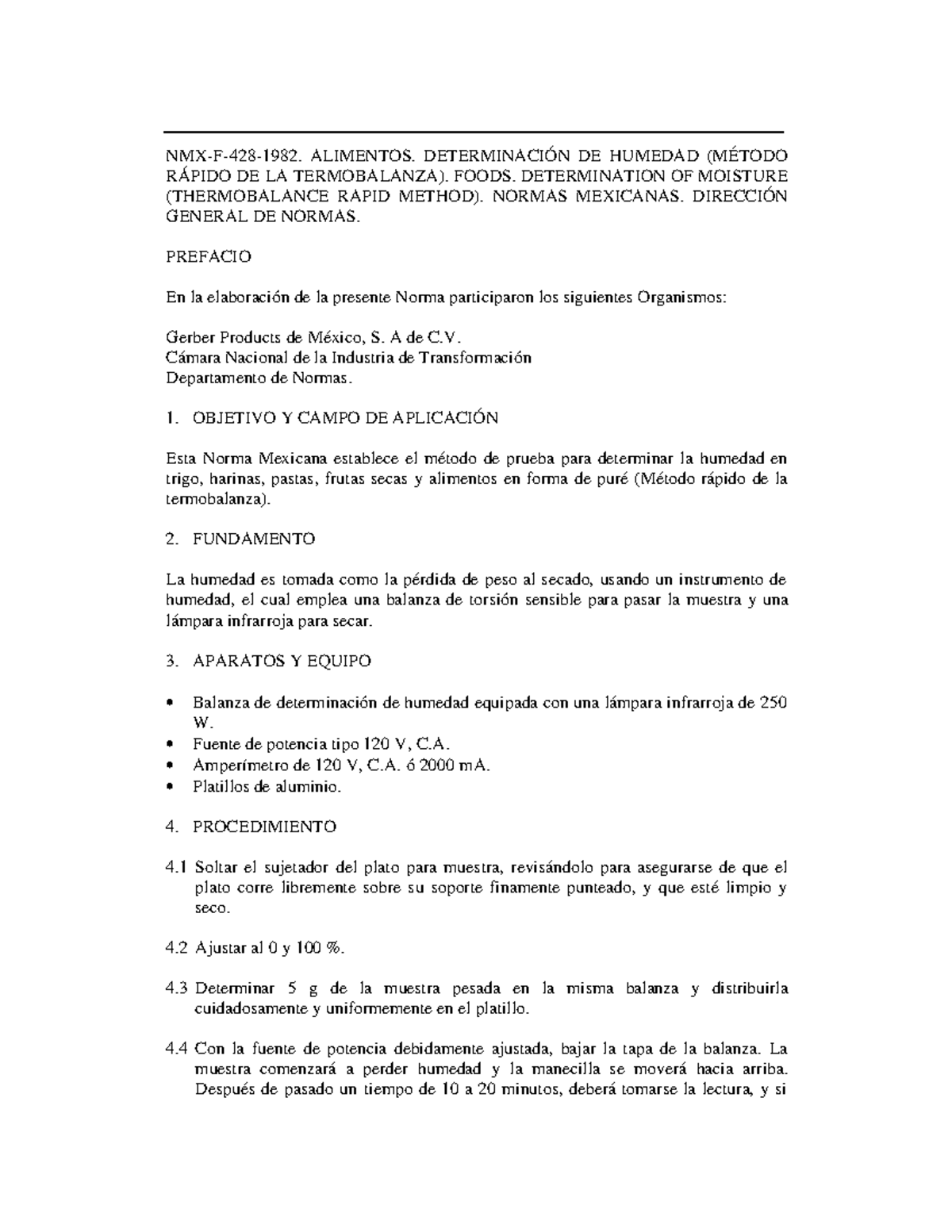 NMX-F-428-1982. ALIMENTOS. DETERMINACIÓN DE HUMEDAD (MÉTODO RÁPIDO DE LA TERMOBALANZA). FOODS. DETERMINATION OF MOISTURE (THERMOBALANCE RAPID METHOD). NORMAS MEXICANAS. DIRECCIÓN GENERAL DE NORMAS.

PREFACIO

En la elaboración de la presente Norma participaron los siguientes Organismos:

Gerber Products de México, S. A de C.V.
Cámara Nacional de la Industria de Transformación
Departamento de Normas.

1. OBJETIVO Y CAMPO DE APLICACIÓN

Esta Norma Mexicana establece el método de prueba para determinar la humedad en trigo, harinas, pastas, frutas secas y alimentos en forma de puré (Método rápido de la termobalanza).

2. FUNDAMENTO

La humedad es tomada como la pérdida de peso al secado, usando un instrumento de humedad, el cual emplea una balanza de torsión sensible para pasar la muestra y una lámpara infrarroja para secar.

3. APARATOS Y EQUIPO

• Balanza de determinación de humedad equipada con una lámpara infrarroja de 250 W.
• Fuente de potencia tipo 120 V, C.A.
• Amperímetro de 120 V, C.A. ó 2000 mA.
• Platillos de aluminio.

4. PROCEDIMIENTO

4.1 Soltar el sujetador del plato para muestra, revisándolo para asegurarse de que el plato corre libremente sobre su soporte finamente punteado, y que esté limpio y seco.

4.2 Ajustar al 0 y 100 %.

4.3 Determinar 5 g de la muestra pesada en la misma balanza y distribuirla cuidadosamente y uniformemente en el platillo.

4.4 Con la fuente de potencia debidamente ajustada, bajar la tapa de la balanza. La muestra comenzará a perder humedad y la manecilla se moverá hacia arriba. Después de pasado un tiempo de 10 a 20 minutos, deberá tomarse la lectura, y si